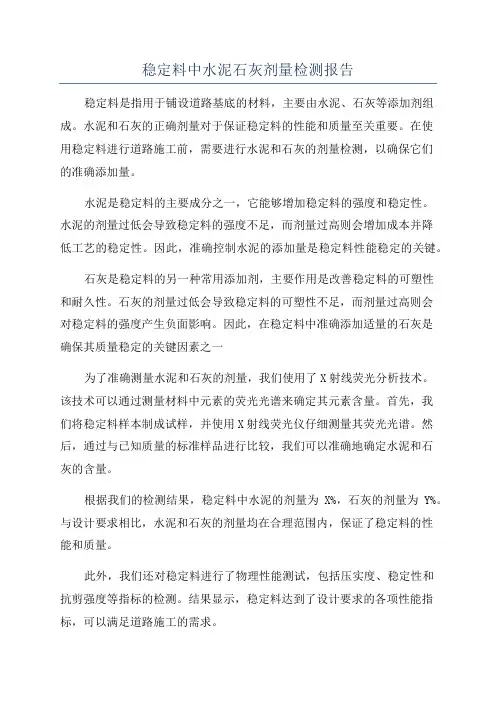 稳定料中水泥石灰剂量检测报告

稳定料是指用于铺设道路基底的材料，主要由水泥、石灰等添加剂组成。水泥和石灰的正确剂量对于保证稳定料的性能和质量至关重要。在使用稳定料进行道路施工前，需要进行水泥和石灰的剂量检测，以确保它们的准确添加量。

水泥是稳定料的主要成分之一，它能够增加稳定料的强度和稳定性。水泥的剂量过低会导致稳定料的强度不足，而剂量过高则会增加成本并降低工艺的稳定性。因此，准确控制水泥的添加量是稳定料性能稳定的关键。

石灰是稳定料的另一种常用添加剂，主要作用是改善稳定料的可塑性和耐久性。石灰的剂量过低会导致稳定料的可塑性不足，而剂量过高则会对稳定料的强度产生负面影响。因此，在稳定料中准确添加适量的石灰是确保其质量稳定的关键因素之一

为了准确测量水泥和石灰的剂量，我们使用了X射线荧光分析技术。该技术可以通过测量材料中元素的荧光光谱来确定其元素含量。首先，我们将稳定料样本制成试样，并使用X射线荧光仪仔细测量其荧光光谱。然后，通过与已知质量的标准样品进行比较，我们可以准确地确定水泥和石灰的含量。

根据我们的检测结果，稳定料中水泥的剂量为 X%，石灰的剂量为 Y%。与设计要求相比，水泥和石灰的剂量均在合理范围内，保证了稳定料的性能和质量。

此外，我们还对稳定料进行了物理性能测试，包括压实度、稳定性和抗剪强度等指标的检测。结果显示，稳定料达到了设计要求的各项性能指标，可以满足道路施工的需求。